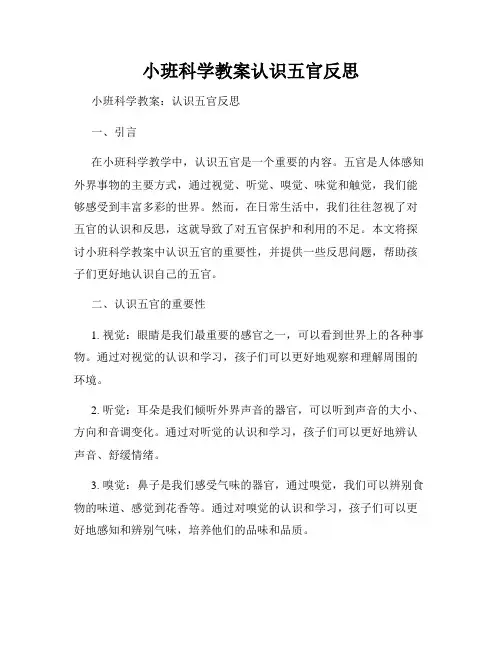 小班科学教案认识五官反思

小班科学教案：认识五官反思

一、引言

在小班科学教学中，认识五官是一个重要的内容。五官是人体感知外界事物的主要方式，通过视觉、听觉、嗅觉、味觉和触觉，我们能够感受到丰富多彩的世界。然而，在日常生活中，我们往往忽视了对五官的认识和反思，这就导致了对五官保护和利用的不足。本文将探讨小班科学教案中认识五官的重要性，并提供一些反思问题，帮助孩子们更好地认识自己的五官。

二、认识五官的重要性

1. 视觉：眼睛是我们最重要的感官之一，可以看到世界上的各种事物。通过对视觉的认识和学习，孩子们可以更好地观察和理解周围的环境。

2. 听觉：耳朵是我们倾听外界声音的器官，可以听到声音的大小、方向和音调变化。通过对听觉的认识和学习，孩子们可以更好地辨认声音、舒缓情绪。

3. 嗅觉：鼻子是我们感受气味的器官，通过嗅觉，我们可以辨别食物的味道、感觉到花香等。通过对嗅觉的认识和学习，孩子们可以更好地感知和辨别气味，培养他们的品味和品质。